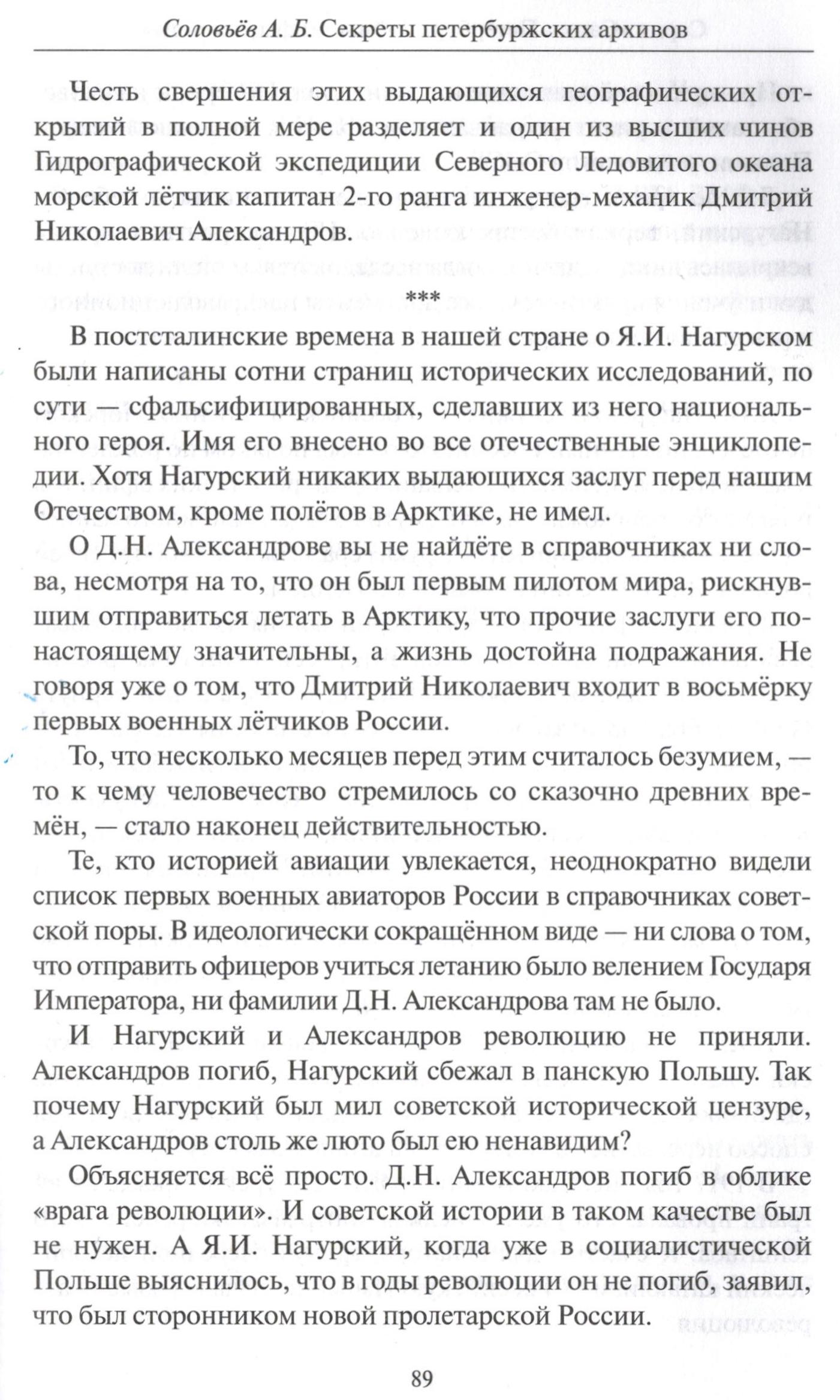 Соловьёв А. Б. Секреты петербуржских архивов

Честь свершения этих выдающихся географических открытий в полной мере разделяет и один из высших чинов Гидрографической экспедиции Северного Ледовитого океана морской лётчик капитан 2-го ранга инженер-механик Дмитрий Николаевич Александров.

***

В постсталинские времена в нашей стране о Я.И. Нагурском были написаны сотни страниц исторических исследований, по сути — сфальсифицированных, сделавших из него национального героя. Имя его внесено во все отечественные энциклопедии. Хотя Нагурский никаких выдающихся заслуг перед нашим Отечеством, кроме полётов в Арктике, не имел.

О Д.Н. Александрове вы не найдёте в справочниках ни слова, несмотря на то, что он был первым пилотом мира, рискнувшим отправиться летать в Арктику, что прочие заслуги его по-настоящему значительны, а жизнь достойна подражания. Не говоря уже о том, что Дмитрий Николаевич входит в восьмёрку первых военных лётчиков России.

То, что несколько месяцев перед этим считалось безумием, — то к чему человечество стремилось со сказочно древних времён, — стало наконец действительностью.

Те, кто историей авиации увлекается, неоднократно видели список первых военных авиаторов России в справочниках советской поры. В идеологически сокращённом виде — ни слова о том, что отправить офицеров учиться летанию было велением Государя Императора, ни фамилии Д.Н. Александрова там не было.

И Нагурский и Александров революцию не приняли. Александров погиб, Нагурский сбежал в панскую Польшу. Так почему Нагурский был мил советской исторической цензуре, а Александров столь же люто был ею ненавидим?

Объясняется всё просто. Д.Н. Александров погиб в облике «врага революции». И советской истории в таком качестве был не нужен. А Я.И. Нагурский, когда уже в социалистической Польше выяснилось, что в годы революции он не погиб, заявил, что был сторонником новой пролетарской России.

89